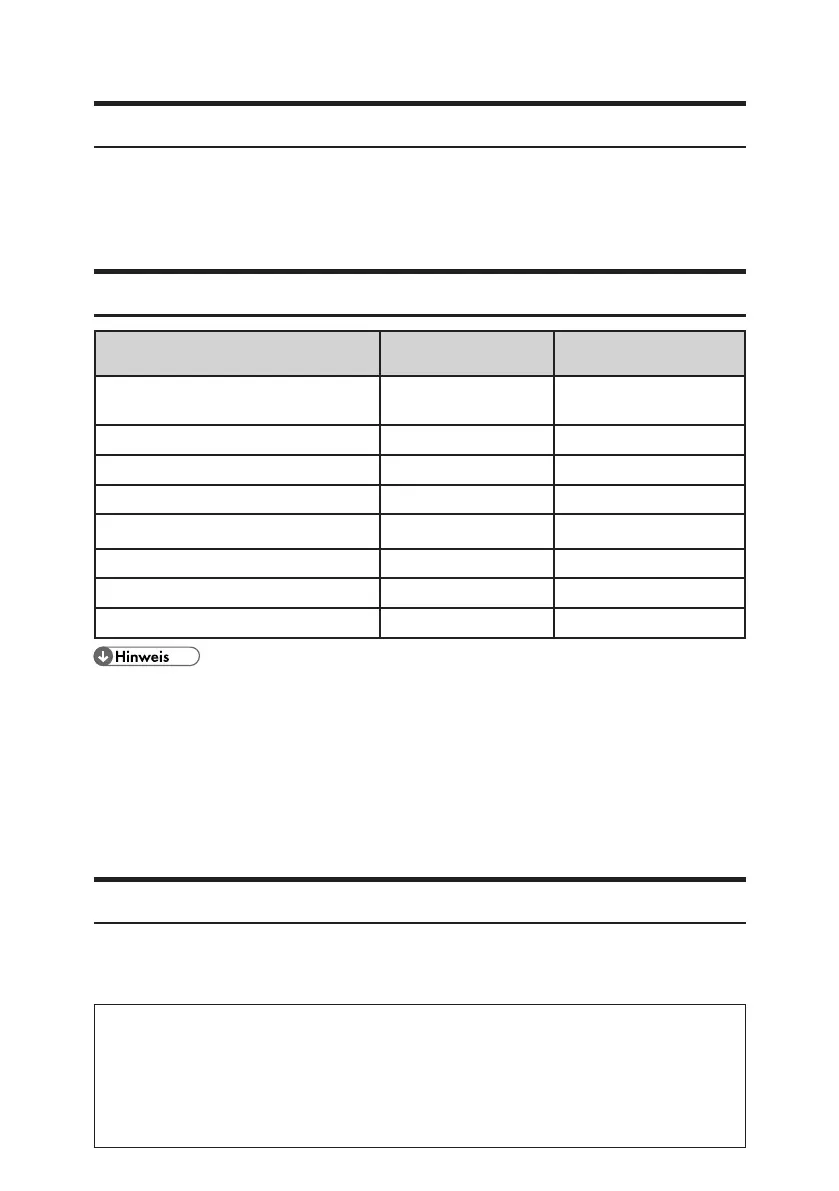 Hinweis